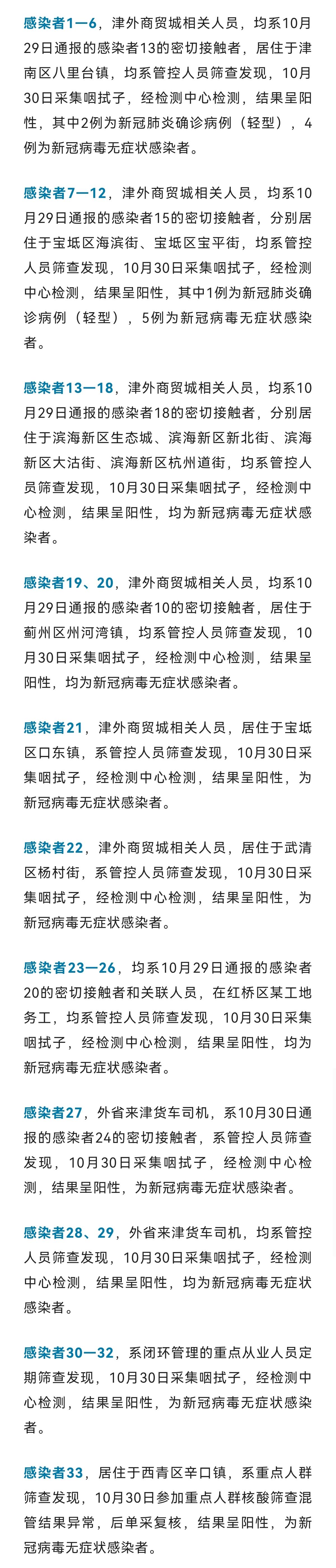 感染者1—6，津外商贸城相关人员，均系10月29日通报的感染者13的密切接触者，居住于津南区八里台镇，均系管控人员筛查发现，10月30日采集咽拭子，经检测中心检测，结果呈阳性，其中2例为新冠肺炎确诊病例（轻型），4例为新冠病毒无症状感染者。

感染者7—12，津外商贸城相关人员，均系10月29日通报的感染者15的密切接触者，分别居住于宝坻区海滨街、宝坻区宝平街，均系管控人员筛查发现，10月30日采集咽拭子，经检测中心检测，结果呈阳性，其中1例为新冠肺炎确诊病例（轻型），5例为新冠病毒无症状感染者。

感染者13—18，津外商贸城相关人员，均系10月29日通报的感染者18的密切接触者，分别居住于滨海新区生态城、滨海新区新北街、滨海新区大沽街、滨海新区杭州道街，均系管控人员筛查发现，10月30日采集咽拭子，经检测中心检测，结果呈阳性，均为新冠病毒无症状感染者。

感染者19、20，津外商贸城相关人员，均系10月29日通报的感染者10的密切接触者，居住于蓟州区州河湾镇，均系管控人员筛查发现，10月30日采集咽拭子，经检测中心检测，结果呈阳性，均为新冠病毒无症状感染者。

感染者21，津外商贸城相关人员，居住于宝坻区口东镇，系管控人员筛查发现，10月30日采集咽拭子，经检测中心检测，结果呈阳性，为新冠病毒无症状感染者。

感染者22，津外商贸城相关人员，居住于武清区杨村街，系管控人员筛查发现，10月30日采集咽拭子，经检测中心检测，结果呈阳性，为新冠病毒无症状感染者。

感染者23—26，均系10月29日通报的感染者20的密切接触者和关联人员，在红桥区某工地务工，均系管控人员筛查发现，10月30日采集咽拭子，经检测中心检测，结果呈阳性，均为新冠病毒无症状感染者。

感染者27，外省来津货车司机，系10月30日通报的感染者24的密切接触者，系管控人员筛查发现，10月30日采集咽拭子，经检测中心检测，结果呈阳性，为新冠病毒无症状感染者。

感染者28、29，外省来津货车司机，均系管控人员筛查发现，10月30日采集咽拭子，经检测中心检测，结果呈阳性，均为新冠病毒无症状感染者。

感染者30—32，系闭环管理的重点从业人员定期筛查发现，10月30日采集咽拭子，经检测中心检测，结果呈阳性，为新冠病毒无症状感染者。

感染者33，居住于西青区辛口镇，系重点人群筛查发现，10月30日参加重点人群核酸筛查混管结果异常，后单采复核，结果呈阳性，为新冠病毒无症状感染者。